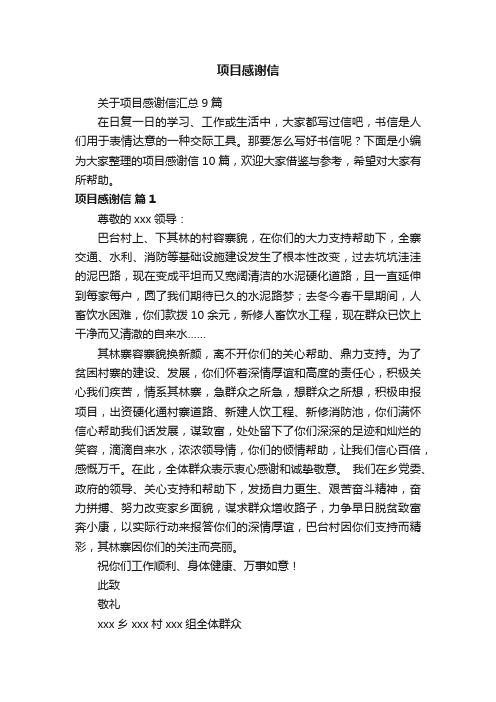 项目感谢信

关于项目感谢信汇总 9 篇

在日复一日的学习、工作或生活中，大家都写过信吧，书信是人们用于表情达意的一种交际工具。那要怎么写好书信呢？下面是小编为大家整理的项目感谢信 10 篇，欢迎大家借鉴与参考，希望对大家有所帮助。

项目感谢信 篇 1

尊敬的 xxx 领导：

巴台村上、下其林的村容寨貌，在你们的大力支持帮助下，全寨交通、水利、消防等基础设施建设发生了根本性改变，过去坑坑洼洼的泥巴路，现在变成平坦而又宽阔清洁的水泥硬化道路，且一直延伸到每家每户，圆了我们期待已久的水泥路梦；去冬今春干旱期间，人畜饮水困难，你们款拨 10 余元，新修人畜饮水工程，现在群众已饮上干净而又清澈的自来水......

其林寨容寨貌换新颜，离不开你们的关心帮助、鼎力支持。为了贫困村寨的建设、发展，你们怀着深情厚谊和高度的责任心，积极关心我们疾苦，情系其林寨，急群众之所急，想群众之所想，积极申报项目，出资硬化通村寨道路、新建人饮工程、新修消防池，你们满怀信心帮助我们话发展，谋致富，处处留下了你们深深的足迹和灿烂的笑容，滴滴自来水，浓浓领导情，你们的倾情帮助，让我们信心百倍，感慨万千。在此，全体群众表示衷心感谢和诚挚敬意。 我们在乡党委、政府的领导、关心支持和帮助下，发扬自力更生、艰苦奋斗精神，奋力拼搏、努力改变家乡面貌，谋求群众增收路子，力争早日脱贫致富奔小康，以实际行动来报答你们的深情厚谊，巴台村因你们支持而精彩，其林寨因你们的关注而亮丽。

祝你们工作顺利、身体健康、万事如意！

此致

敬礼

xxx 乡 xxx 村 xxx 组全体群众